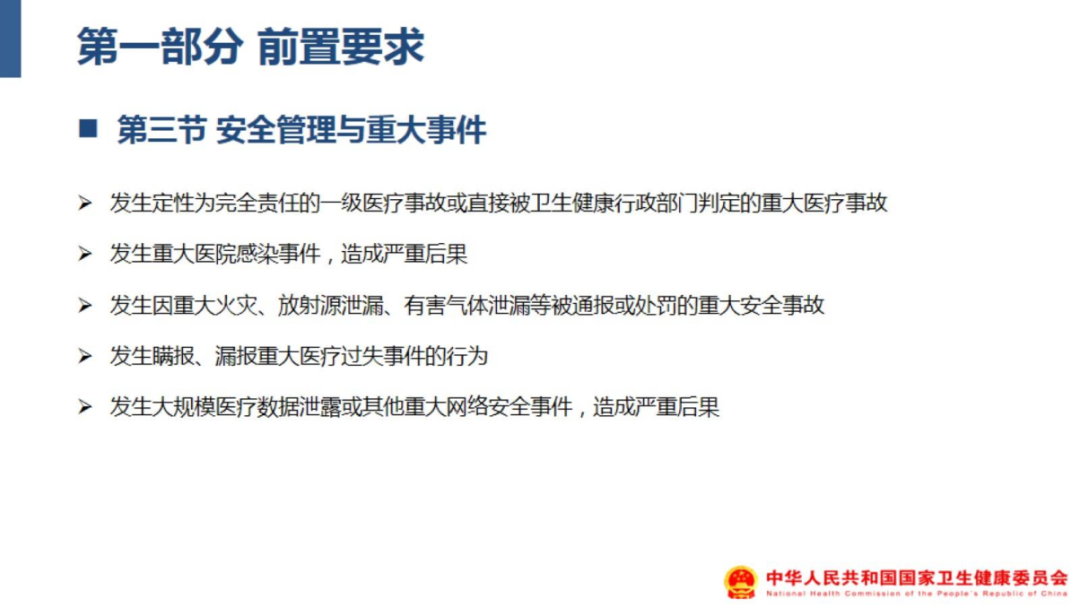 第一部分 前置要求

■ 第三节 安全管理与重大事件

➢ 发生定性为完全责任的一级医疗事故或直接被卫生健康行政部门判定的重大医疗事故

➢ 发生重大医院感染事件，造成严重后果

➢ 发生因重大火灾、放射源泄漏、有害气体泄漏等被通报或处罚的重大安全事故

➢ 发生瞒报、漏报重大医疗过失事件的行为

➢ 发生大规模医疗数据泄露或其他重大网络安全事件，造成严重后果

中华人民共和国国家卫生健康委员会
National Health Commission of the People's Republic of China